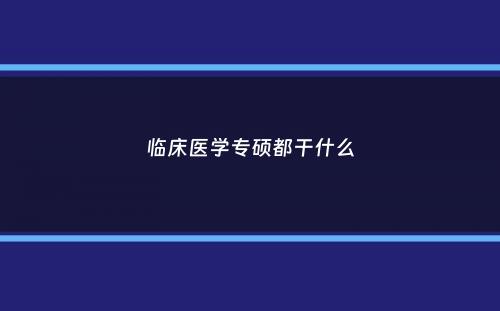 临床医学专硕都干什么